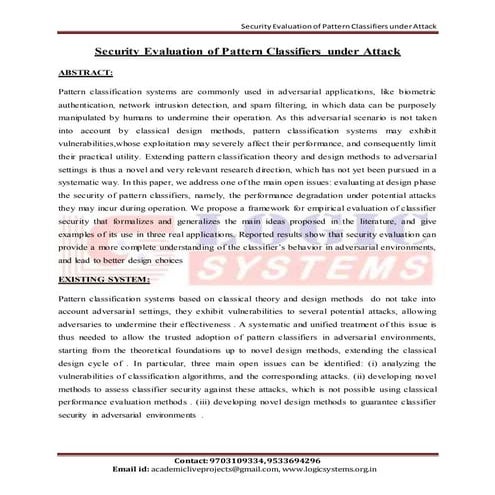 Security Evaluation of Pattern Classifiers under Attack

Security Evaluation of Pattern Classifiers under Attack

ABSTRACT:

Pattern classification systems are commonly used in adversarial applications, like biometric authentication, network intrusion detection, and spam filtering, in which data can be purposely manipulated by humans to undermine their operation. As this adversarial scenario is not taken into account by classical design methods, pattern classification systems may exhibit vulnerabilities,whose exploitation may severely affect their performance, and consequently limit their practical utility. Extending pattern classification theory and design methods to adversarial settings is thus a novel and very relevant research direction, which has not yet been pursued in a systematic way. In this paper, we address one of the main open issues: evaluating at design phase the security of pattern classifiers, namely, the performance degradation under potential attacks they may incur during operation. We propose a framework for empirical evaluation of classifier security that formalizes and generalizes the main ideas proposed in the literature, and give examples of its use in three real applications. Reported results show that security evaluation can provide a more complete understanding of the classifier's behavior in adversarial environments, and lead to better design choices

LOGIC SYSTEMS

EXISTING SYSTEM:

Pattern classification systems based on classical theory and design methods do not take into account adversarial settings, they exhibit vulnerabilities to several potential attacks, allowing adversaries to undermine their effectiveness . A systematic and unified treatment of this issue is thus needed to allow the trusted adoption of pattern classifiers in adversarial environments, starting from the theoretical foundations up to novel design methods, extending the classical design cycle of . In particular, three main open issues can be identified: (i) analyzing the vulnerabilities of classification algorithms, and the corresponding attacks. (ii) developing novel methods to assess classifier security against these attacks, which is not possible using classical performance evaluation methods . (iii) developing novel design methods to guarantee classifier security in adversarial environments .

Contact: 9703109334, 9533694296
Email id: academicliveprojects@gmail.com, www.logicsystems.org.in